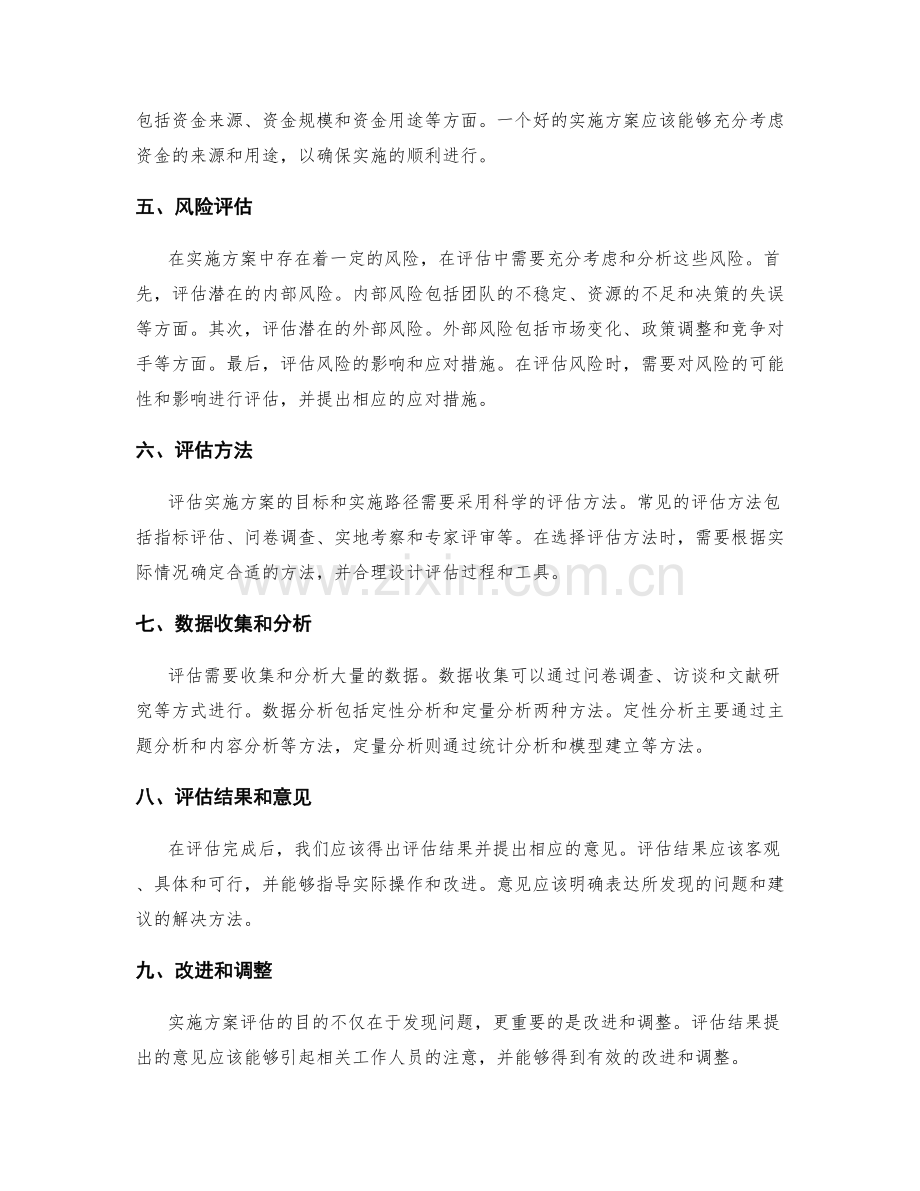 包括资金来源、资金规模和资金用途等方面。一个好的实施方案应该能够充分考虑资金的来源和用途，以确保实施的顺利进行。

五、风险评估

在实施方案中存在着一定的风险，在评估中需要充分考虑和分析这些风险。首先，评估潜在的内部风险。内部风险包括团队的不稳定、资源的不足和决策的失误等方面。其次，评估潜在的外部风险。外部风险包括市场变化、政策调整和竞争对手等方面。最后，评估风险的影响和应对措施。在评估风险时，需要对风险的可能性和影响进行评估，并提出相应的应对措施。

六、评估方法

评估实施方案的目标和实施路径需要采用科学的评估方法。常见的评估方法包括指标评估、问卷调查、实地考察和专家评审等。在选择评估方法时，需要根据实际情况确定合适的方法，并合理设计评估过程和工具。

www.zixin.com.cn

七、数据收集和分析

评估需要收集和分析大量的数据。数据收集可以通过问卷调查、访谈和文献研究等方式进行。数据分析包括定性分析和定量分析两种方法。定性分析主要通过主题分析和内容分析等方法，定量分析则通过统计分析和模型建立等方法。

八、评估结果和意见

在评估完成后，我们应该得出评估结果并提出相应的意见。评估结果应该客观、具体和可行，并能够指导实际操作和改进。意见应该明确表达所发现的问题和建议的解决方法。

九、改进和调整

实施方案评估的目的不仅在于发现问题，更重要的是改进和调整。评估结果提出的意见应该能够引起相关工作人员的注意，并能够得到有效的改进和调整。